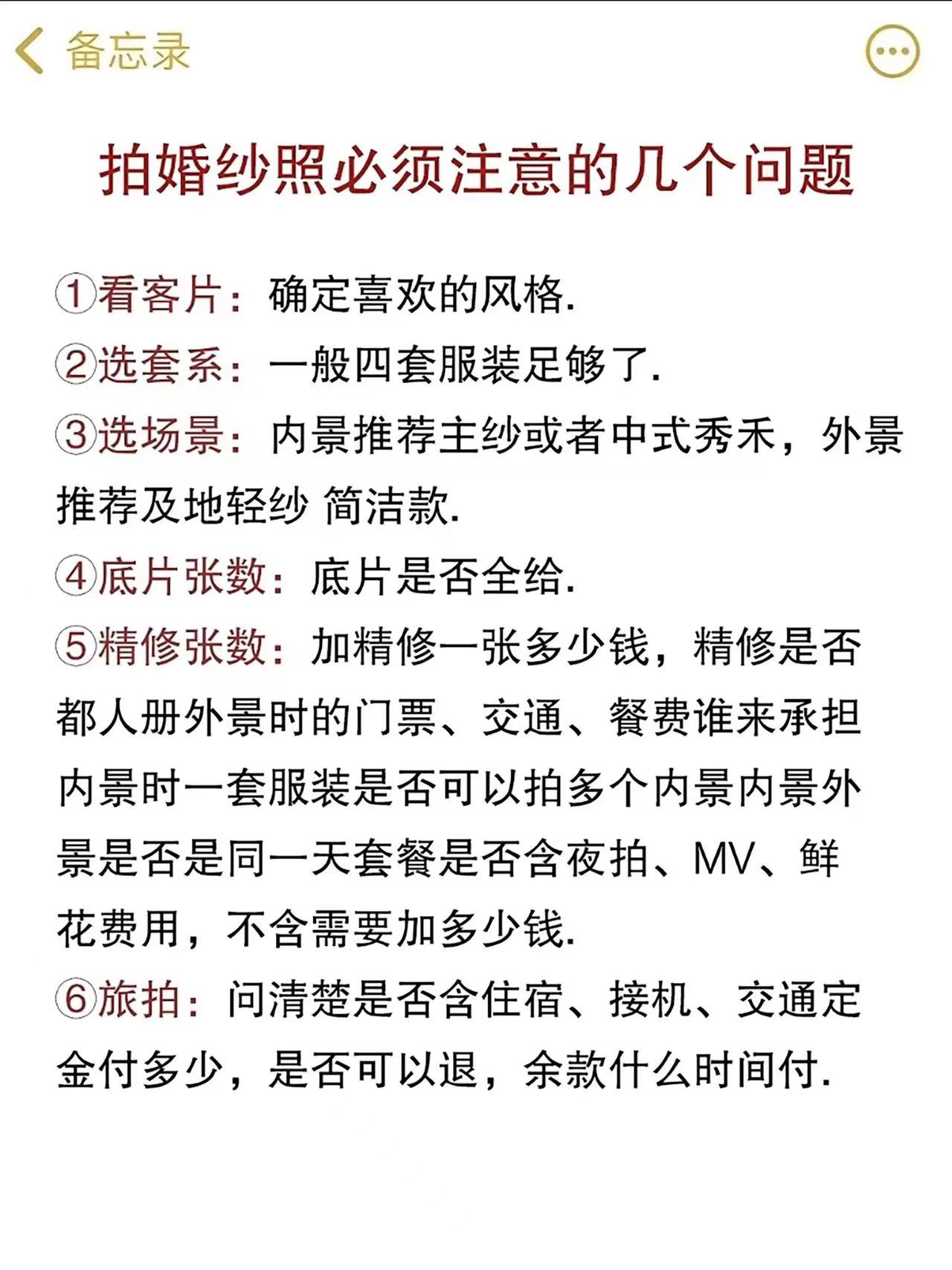 备忘录

拍婚纱照必须注意的几个问题

①看客片：确定喜欢的风格.

②选套系：一般四套服装足够了.

③选场景：内景推荐主纱或者中式秀禾，外景推荐及地轻纱 简洁款.

④底片张数：底片是否全给.

⑤精修张数：加精修一张多少钱，精修是否都人册外景时的门票、交通、餐费谁来承担内景时一套服装是否可以拍多个内景内景外景是否是同一天套餐是否含夜拍、MV、鲜花费用，不含需要加多少钱.

⑥旅拍：问清楚是否含住宿、接机、交通定金付多少，是否可以退，余款什么时间付.